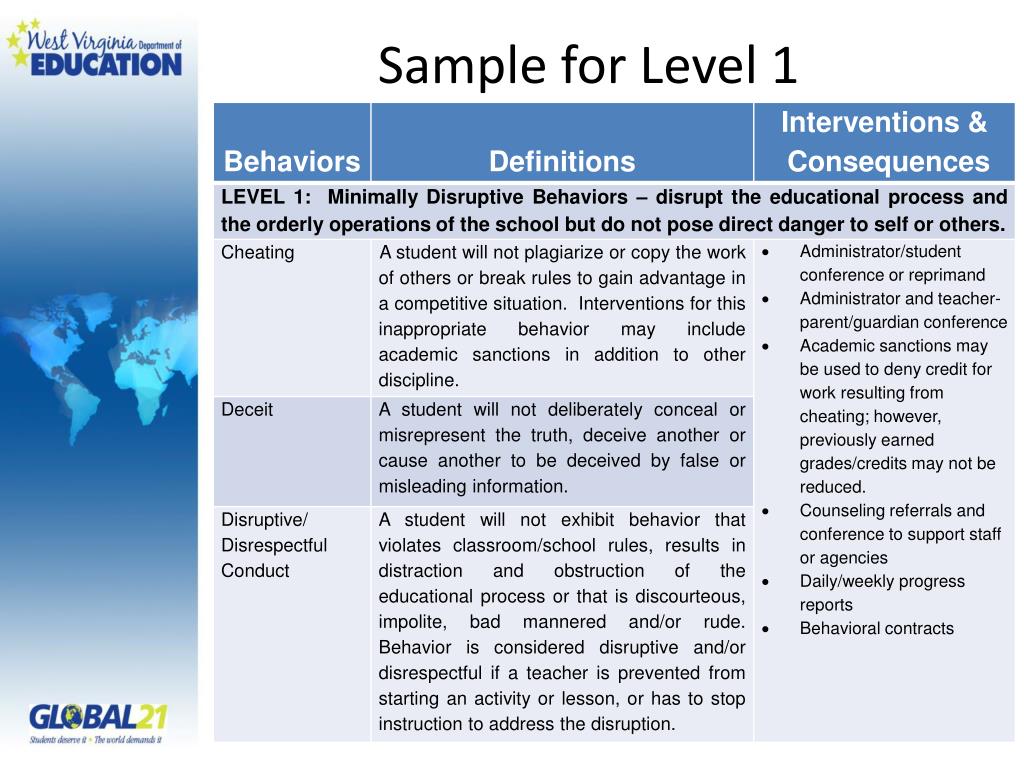 West Virginia Department of EDUCATION

Sample for Level 1

| Behaviors | Definitions | Interventions & Consequences |
|---|---|---|
| LEVEL 1: Minimally Disruptive Behaviors – disrupt the educational process and the orderly operations of the school but do not pose direct danger to self or others. | | |
| Cheating | A student will not plagiarize or copy the work of others or break rules to gain advantage in a competitive situation. Interventions for this inappropriate behavior may include academic sanctions in addition to other discipline. | • Administrator/student conference or reprimand • Administrator and teacher-parent/guardian conference • Academic sanctions may be used to deny credit for work resulting from cheating; however, previously earned grades/credits may not be reduced. • Counseling referrals and conference to support staff or agencies • Daily/weekly progress reports • Behavioral contracts |
| Deceit | A student will not deliberately conceal or misrepresent the truth, deceive another or cause another to be deceived by false or misleading information. | |
| Disruptive/ Disrespectful Conduct | A student will not exhibit behavior that violates classroom/school rules, results in distraction and obstruction of the educational process or that is discourteous, impolite, bad mannered and/or rude. Behavior is considered disruptive and/or disrespectful if a teacher is prevented from starting an activity or lesson, or has to stop instruction to address the disruption. | |

GLOBAL21
Students deserve it • The world demands it